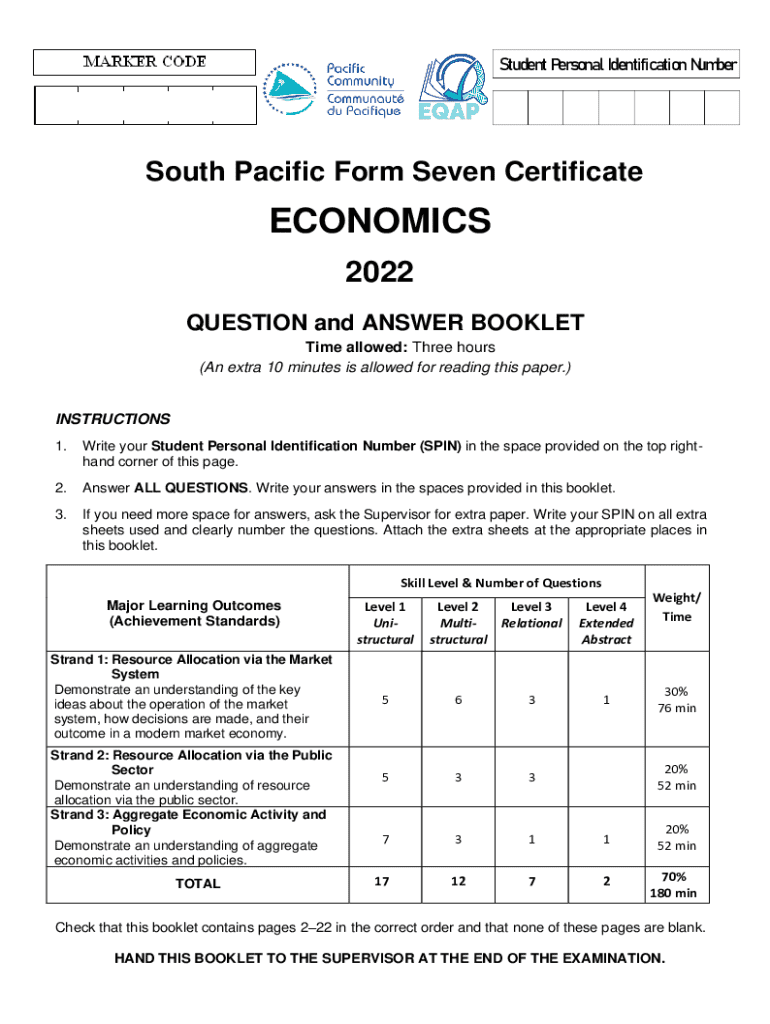 MARKER CODE

Pacific Community Communauté du Pacifique

EQAP

Student Personal Identification Number

South Pacific Form Seven Certificate

ECONOMICS

2022

QUESTION and ANSWER BOOKLET

Time allowed: Three hours

(An extra 10 minutes is allowed for reading this paper.)

INSTRUCTIONS

1. Write your Student Personal Identification Number (SPIN) in the space provided on the top right-hand corner of this page.

2. Answer ALL QUESTIONS. Write your answers in the spaces provided in this booklet.

3. If you need more space for answers, ask the Supervisor for extra paper. Write your SPIN on all extra sheets used and clearly number the questions. Attach the extra sheets at the appropriate places in this booklet.

| Major Learning Outcomes (Achievement Standards) | Skill Level & Number of Questions: Level 1 Uni-structural | Level 2 Multi-structural | Level 3 Relational | Level 4 Extended Abstract | Weight/ Time |
|---|---|---|---|---|---|
| Strand 1: Resource Allocation via the Market System Demonstrate an understanding of the key ideas about the operation of the market system, how decisions are made, and their outcome in a modern market economy. | 5 | 6 | 3 | 1 | 30% 76 min |
| Strand 2: Resource Allocation via the Public Sector Demonstrate an understanding of resource allocation via the public sector. | 5 | 3 | 3 | | 20% 52 min |
| Strand 3: Aggregate Economic Activity and Policy Demonstrate an understanding of aggregate economic activities and policies. | 7 | 3 | 1 | 1 | 20% 52 min |
| TOTAL | 17 | 12 | 7 | 2 | 70% 180 min |

Check that this booklet contains pages 2–22 in the correct order and that none of these pages are blank.

HAND THIS BOOKLET TO THE SUPERVISOR AT THE END OF THE EXAMINATION.